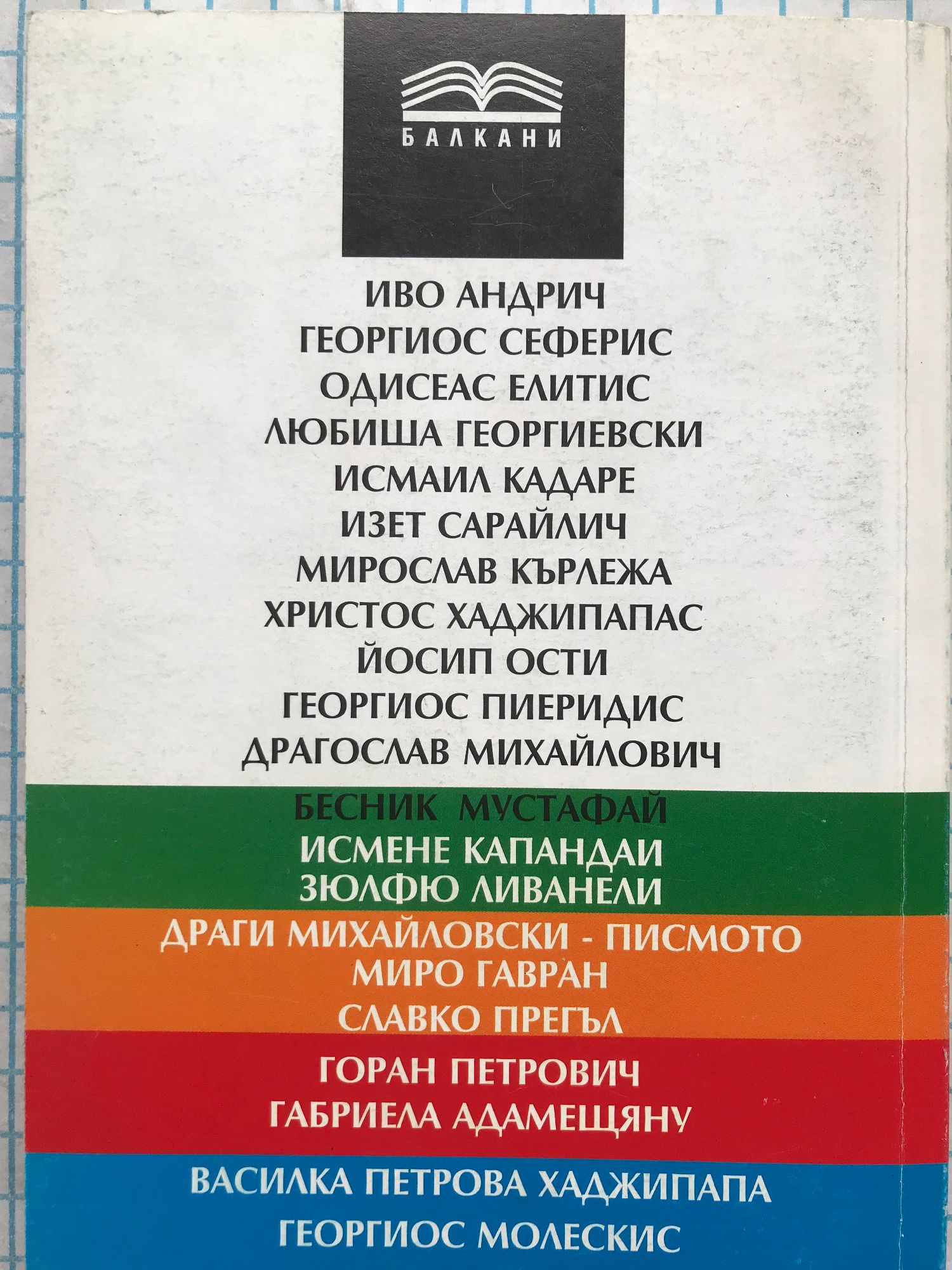 БАЛКАНИ

ИВО АНДРИЧ
ГЕОРГИОС СЕФЕРИС
ОДИСЕАС ЕЛИТИС
ЛЮБИША ГЕОРГИЕВСКИ
ИСМАИЛ КАДАРЕ
ИЗЕТ САРАЙЛИЧ
МИРОСЛАВ КЪРЛЕЖА
ХРИСТОС ХАДЖИПАПАС
ЙОСИП ОСТИ
ГЕОРГИОС ПИЕРИДИС
ДРАГОСЛАВ МИХАЙЛОВИЧ

БЕСНИК МУСТАФАЙ
ИСМЕНЕ КАПАНДАИ
ЗЮЛФЮ ЛИВАНЕЛИ

ДРАГИ МИХАЙЛОВСКИ - ПИСМОТО
МИРО ГАВРАН
СЛАВКО ПРЕГЪЛ

ГОРАН ПЕТРОВИЧ
ГАБРИЕЛА АДАМЕЩЯНУ

ВАСИЛКА ПЕТРОВА ХАДЖИПАПА
ГЕОРГИОС МОЛЕСКИС